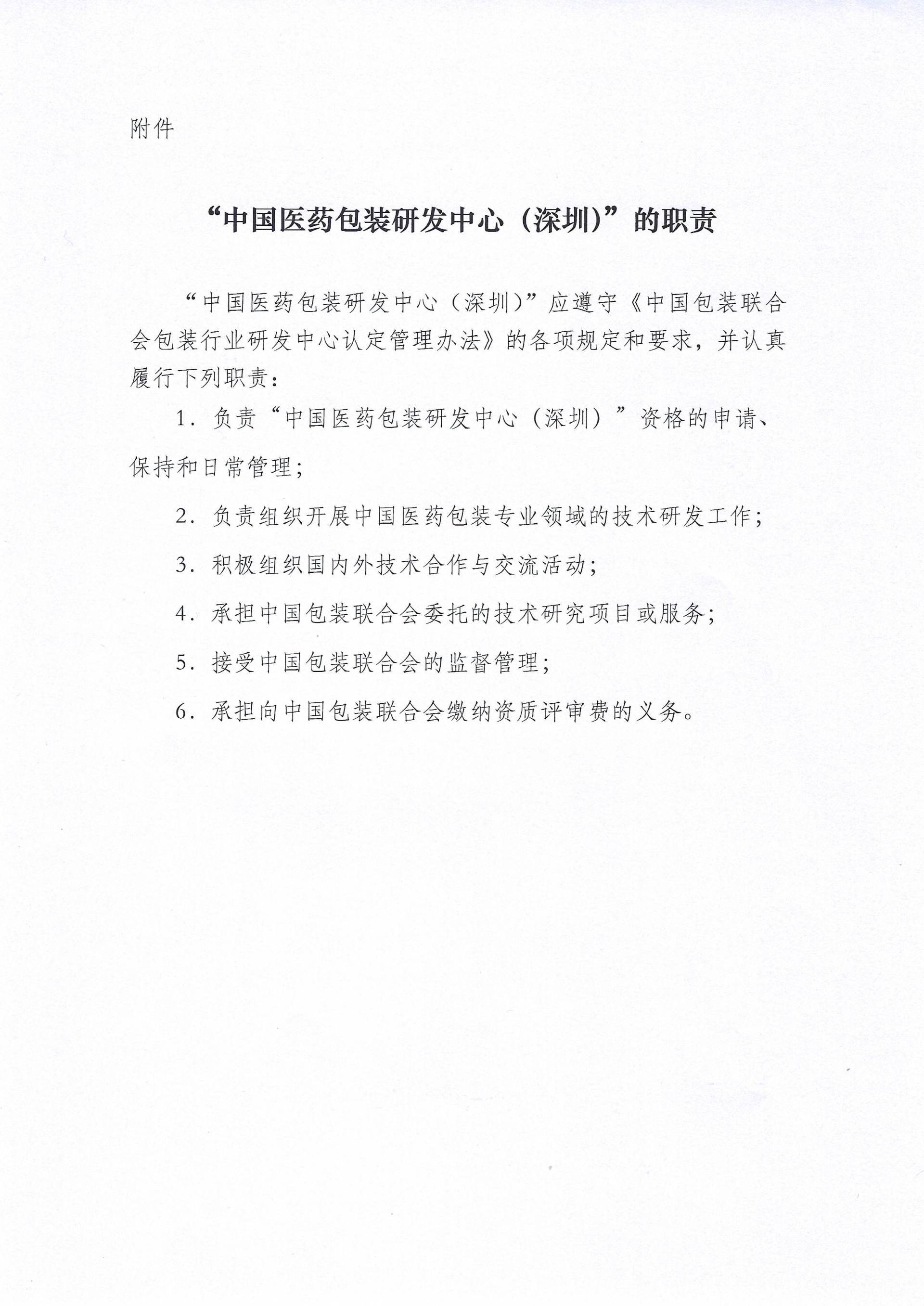 附件

“中国医药包装研发中心（深圳）”的职责

“中国医药包装研发中心（深圳）”应遵守《中国包装联合会包装行业研发中心认定管理办法》的各项规定和要求，并认真履行下列职责：

1．负责“中国医药包装研发中心（深圳）”资格的申请、保持和日常管理；

2．负责组织开展中国医药包装专业领域的技术研发工作；

3．积极组织国内外技术合作与交流活动；

4．承担中国包装联合会委托的技术研究项目或服务；

5．接受中国包装联合会的监督管理；

6．承担向中国包装联合会缴纳资质评审费的义务。